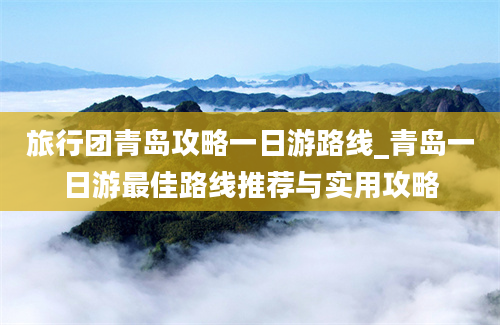 旅行团青岛攻略一日游路线_青岛一日游最佳路线推荐与实用攻略